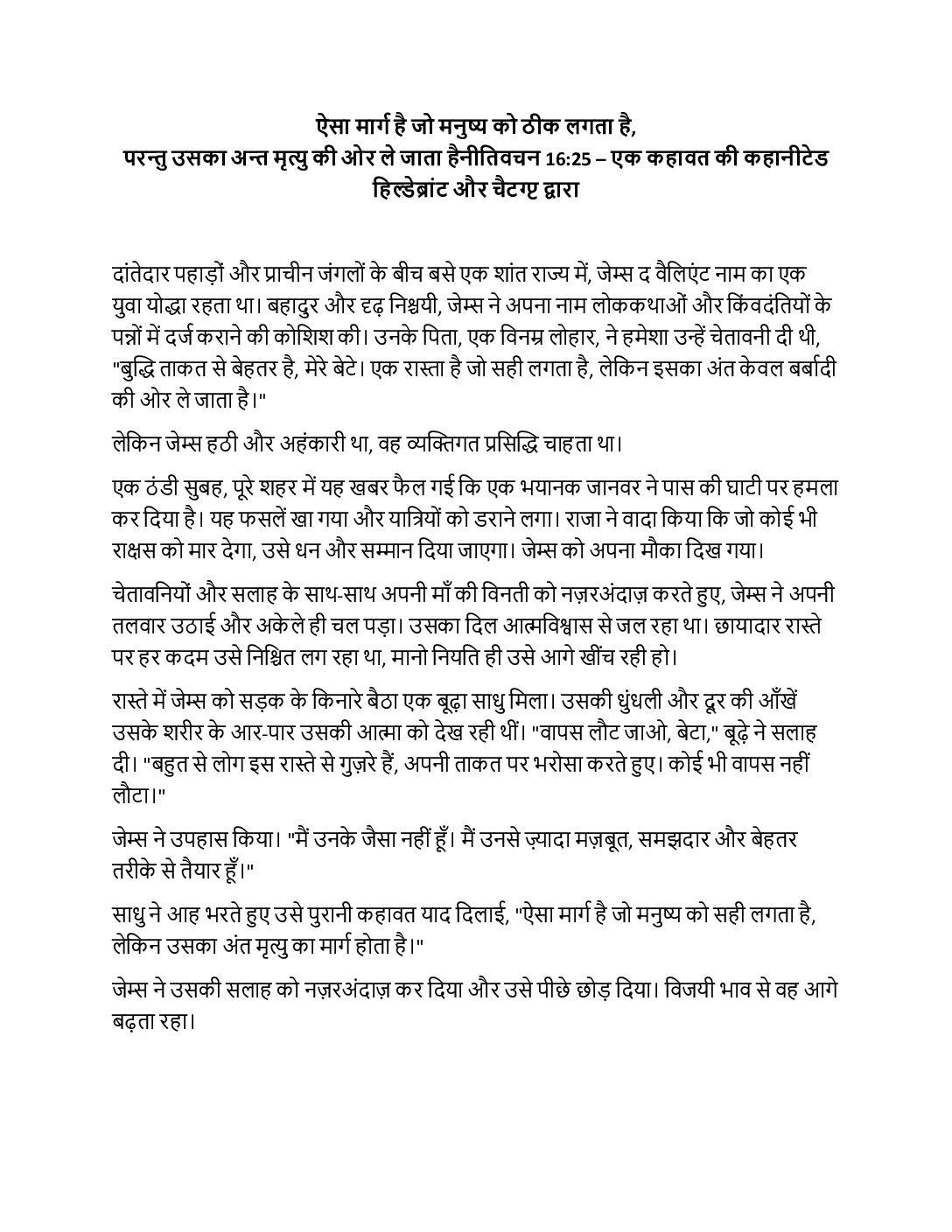 ऐसा मार्ग है जो मनुष्य को ठीक लगता है,
परन्तु उसका अन्त मृत्यु की ओर ले जाता हैनीतिवचन 16:25 – एक कहावत की कहानीटेड हिल्डेब्रांट और चैटग्ट द्वारा

दांतेदार पहाड़ों और प्राचीन जंगलों के बीच बसे एक शांत राज्य में, जेम्स द वैलिएंट नाम का एक युवा योद्धा रहता था। बहादुर और दृढ़ निश्चयी, जेम्स ने अपना नाम लोककथाओं और किंवदंतियों के पन्नों में दर्ज कराने की कोशिश की। उनके पिता, एक विनम्र लोहार, ने हमेशा उन्हें चेतावनी दी थी, "बुद्धि ताकत से बेहतर है, मेरे बेटे। एक रास्ता है जो सही लगता है, लेकिन इसका अंत केवल बर्बादी की ओर ले जाता है।"

लेकिन जेम्स हठी और अहंकारी था, वह व्यक्तिगत प्रसिद्धि चाहता था।

एक ठंडी सुबह, पूरे शहर में यह खबर फैल गई कि एक भयानक जानवर ने पास की घाटी पर हमला कर दिया है। यह फसलें खा गया और यात्रियों को डराने लगा। राजा ने वादा किया कि जो कोई भी राक्षस को मार देगा, उसे धन और सम्मान दिया जाएगा। जेम्स को अपना मौका दिख गया।

चेतावनियों और सलाह के साथ-साथ अपनी माँ की विनती को नज़रअंदाज़ करते हुए, जेम्स ने अपनी तलवार उठाई और अकेले ही चल पड़ा। उसका दिल आत्मविश्वास से जल रहा था। छायादार रास्ते पर हर कदम उसे निश्चित लग रहा था, मानो नियति ही उसे आगे खींच रही हो।

रास्ते में जेम्स को सड़क के किनारे बैठा एक बूढ़ा साधु मिला। उसकी धुंधली और दूर की आँखें उसके शरीर के आर-पार उसकी आत्मा को देख रही थीं। "वापस लौट जाओ, बेटा," बूढ़े ने सलाह दी। "बहुत से लोग इस रास्ते से गुज़रे हैं, अपनी ताकत पर भरोसा करते हुए। कोई भी वापस नहीं लौटा।"

जेम्स ने उपहास किया। "मैं उनके जैसा नहीं हूँ। मैं उनसे ज़्यादा मज़बूत, समझदार और बेहतर तरीके से तैयार हूँ।"

साधु ने आह भरते हुए उसे पुरानी कहावत याद दिलाई, "ऐसा मार्ग है जो मनुष्य को सही लगता है, लेकिन उसका अंत मृत्यु का मार्ग होता है।"

जेम्स ने उसकी सलाह को नज़रअंदाज़ कर दिया और उसे पीछे छोड़ दिया। विजयी भाव से वह आगे बढ़ता रहा।